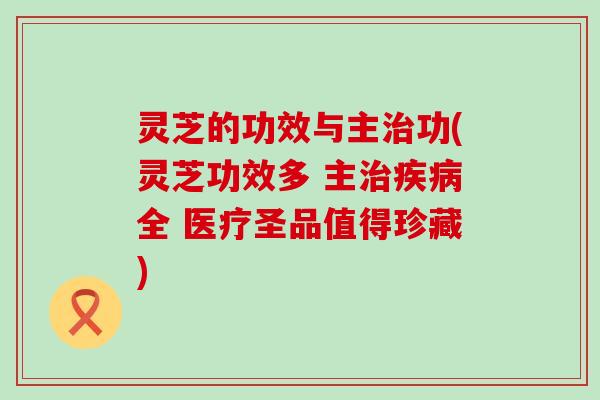 灵芝的功效与主治功(灵芝功效多 主治疾病全 医疗圣品值得珍藏)